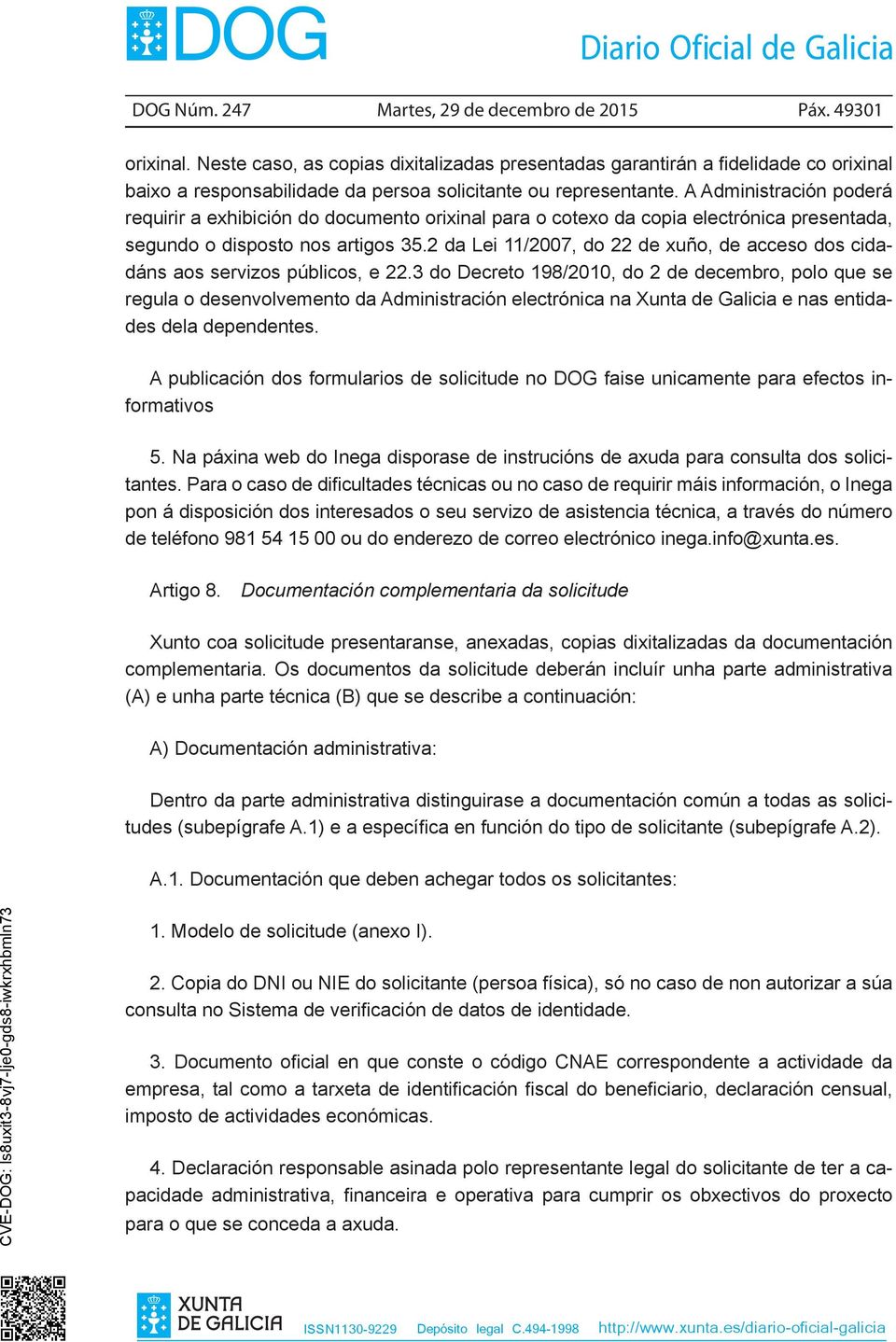 DOG

Diario Oficial de Galicia

DOG Núm. 247 Martes, 29 de decembro de 2015 Páx. 49301

orixinal. Neste caso, as copias dixitalizadas presentadas garantirán a fidelidade co orixinal baixo a responsabilidade da persoa solicitante ou representante. A Administración poderá requirir a exhibición do documento orixinal para o cotexo da copia electrónica presentada, segundo o disposto nos artigos 35.2 da Lei 11/2007, do 22 de xuño, de acceso dos cidadáns aos servizos públicos, e 22.3 do Decreto 198/2010, do 2 de decembro, polo que se regula o desenvolvemento da Administración electrónica na Xunta de Galicia e nas entidades dela dependentes.

A publicación dos formularios de solicitude no DOG faise unicamente para efectos informativos

5. Na páxina web do Inega disporase de instrucións de axuda para consulta dos solicitantes. Para o caso de dificultades técnicas ou no caso de requirir máis información, o Inega pon á disposición dos interesados o seu servizo de asistencia técnica, a través do número de teléfono 981 54 15 00 ou do enderezo de correo electrónico inega.info@xunta.es.

Artigo 8. Documentación complementaria da solicitude

Xunto coa solicitude presentaranse, anexadas, copias dixitalizadas da documentación complementaria. Os documentos da solicitude deberán incluír unha parte administrativa (A) e unha parte técnica (B) que se describe a continuación:

A) Documentación administrativa:

Dentro da parte administrativa distinguirase a documentación común a todas as solicitudes (subepígrafe A.1) e a específica en función do tipo de solicitante (subepígrafe A.2).

A.1. Documentación que deben achegar todos os solicitantes:

1. Modelo de solicitude (anexo I).

2. Copia do DNI ou NIE do solicitante (persoa física), só no caso de non autorizar a súa consulta no Sistema de verificación de datos de identidade.

3. Documento oficial en que conste o código CNAE correspondente a actividade da empresa, tal como a tarxeta de identificación fiscal do beneficiario, declaración censual, imposto de actividades económicas.

4. Declaración responsable asinada polo representante legal do solicitante de ter a capacidade administrativa, financeira e operativa para cumprir os obxectivos do proxecto para o que se conceda a axuda.

CVE-DOG: ls8uxit3-8vj7-lje0-gds8-iwkrxhbmln73

XUNTA DE GALICIA ISSN1130-9229 Depósito legal C.494-1998 http://www.xunta.es/diario-oficial-galicia